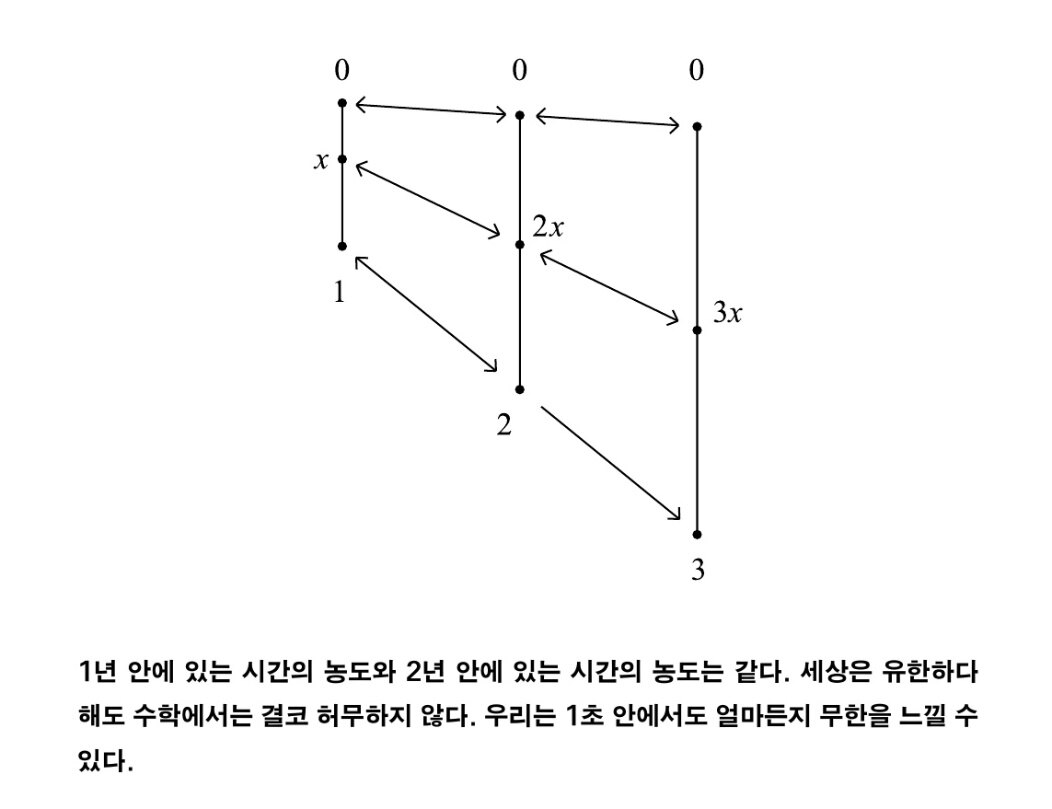 0 0 0

$x$

$2x$

1

$3x$

2

3

1년 안에 있는 시간의 농도와 2년 안에 있는 시간의 농도는 같다. 세상은 유한하다 해도 수학에서는 결코 허무하지 않다. 우리는 1초 안에서도 얼마든지 무한을 느낄 수 있다.